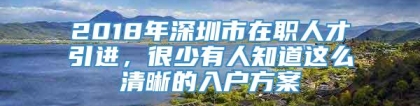 2018年深圳市在职人才引进，很少有人知道这么清晰的入户方案